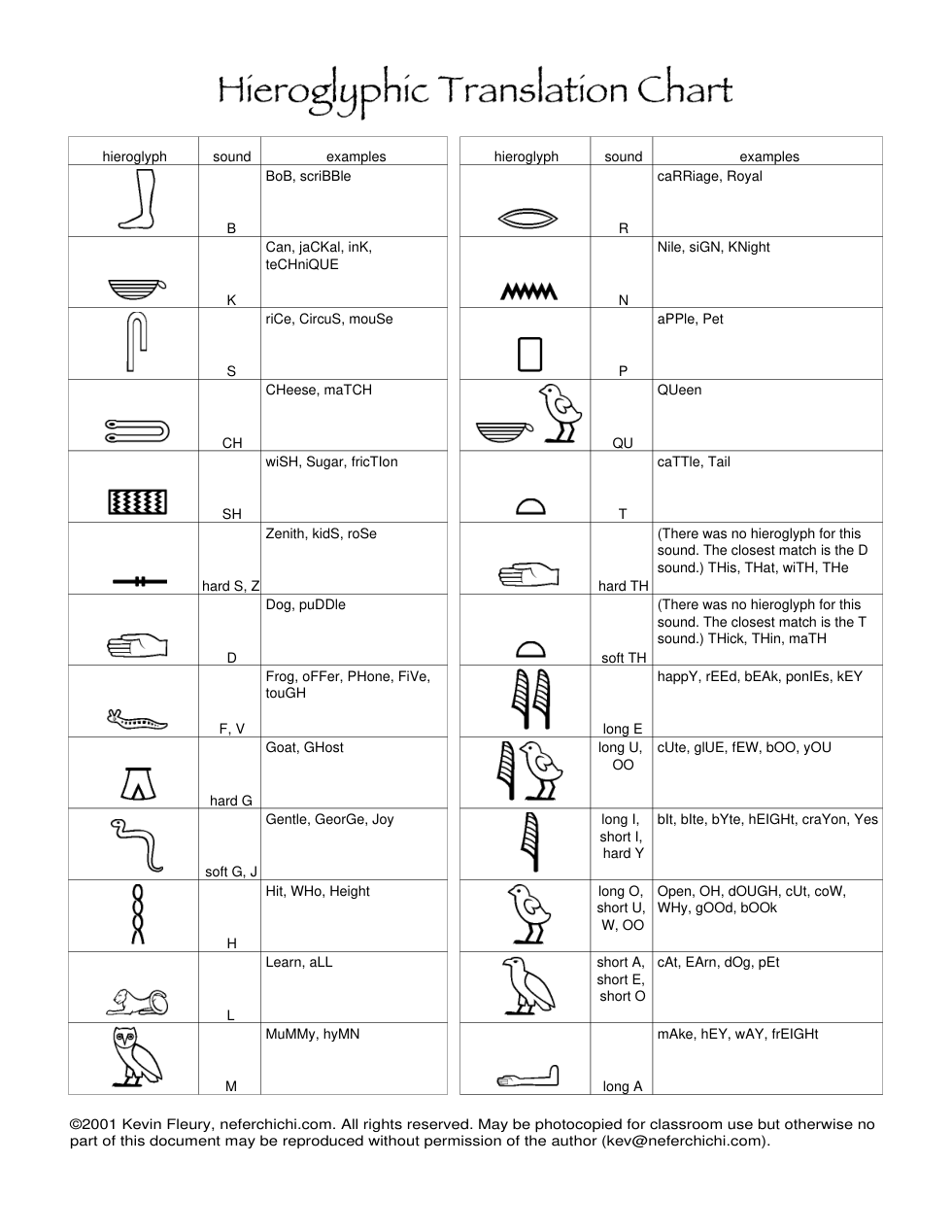 Hieroglyphic Translation Chart

| hieroglyph | sound | examples |
|---|---|---|
| | B | BoB, scriBBle |
| | K | Can, jaCKal, inK, teCHniQUE |
| | S | riCe, CircuS, mouSe |
| | CH | CHeese, maTCH |
| | SH | wiSH, Sugar, fricTIon |
| | hard S, Z | Zenith, kidS, roSe |
| | D | Dog, puDDle |
| | F, V | Frog, oFFer, PHone, FiVe, touGH |
| | hard G | Goat, GHost |
| | soft G, J | Gentle, GeorGe, Joy |
| | H | Hit, WHo, Height |
| | L | Learn, aLL |
| | M | MuMMy, hyMN |

| hieroglyph | sound | examples |
|---|---|---|
| | R | caRRiage, Royal |
| | N | Nile, siGN, KNight |
| | P | aPPle, Pet |
| | QU | QUeen |
| | T | caTTle, Tail |
| | hard TH | (There was no hieroglyph for this sound. The closest match is the D sound.) THis, THat, wiTH, THe |
| | soft TH | (There was no hieroglyph for this sound. The closest match is the T sound.) THick, THin, maTH |
| | long E | happY, rEEd, bEAk, ponIEs, kEY |
| | long U, OO | cUte, glUE, fEW, bOO, yOU |
| | long I, short I, hard Y | bIt, bIte, bYte, hEIGHt, craYon, Yes |
| | long O, short U, W, OO | Open, OH, dOUGH, cUt, coW, WHy, gOOd, bOOk |
| | short A, short E, short O | cAt, EArn, dOg, pEt |
| | long A | mAke, hEY, wAY, frEIGHt |

©2001 Kevin Fleury, neferchichi.com. All rights reserved. May be photocopied for classroom use but otherwise no part of this document may be reproduced without permission of the author (kev@neferchichi.com).